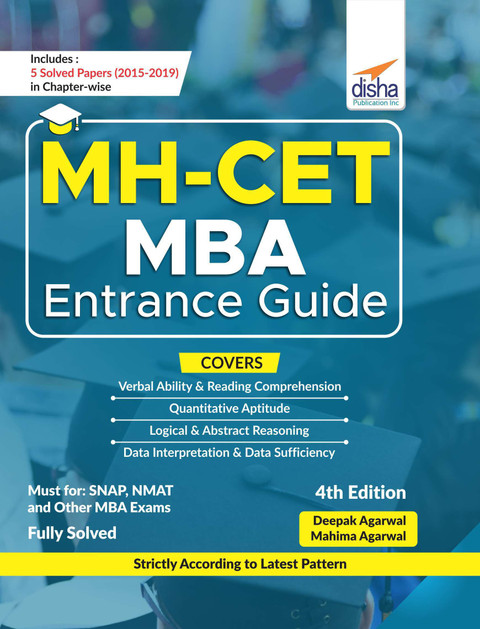 Includes :
5 Solved Papers (2015-2019)
in Chapter-wise

disha
Publication Inc

MH-CET
MBA
Entrance Guide

COVERS

Verbal Ability & Reading Comprehension

Quantitative Aptitude

Logical & Abstract Reasoning

Data Interpretation & Data Sufficiency

Must for: SNAP, NMAT
and Other MBA Exams

Fully Solved

4th Edition

Deepak Agarwal
Mahima Agarwal

Strictly According to Latest Pattern